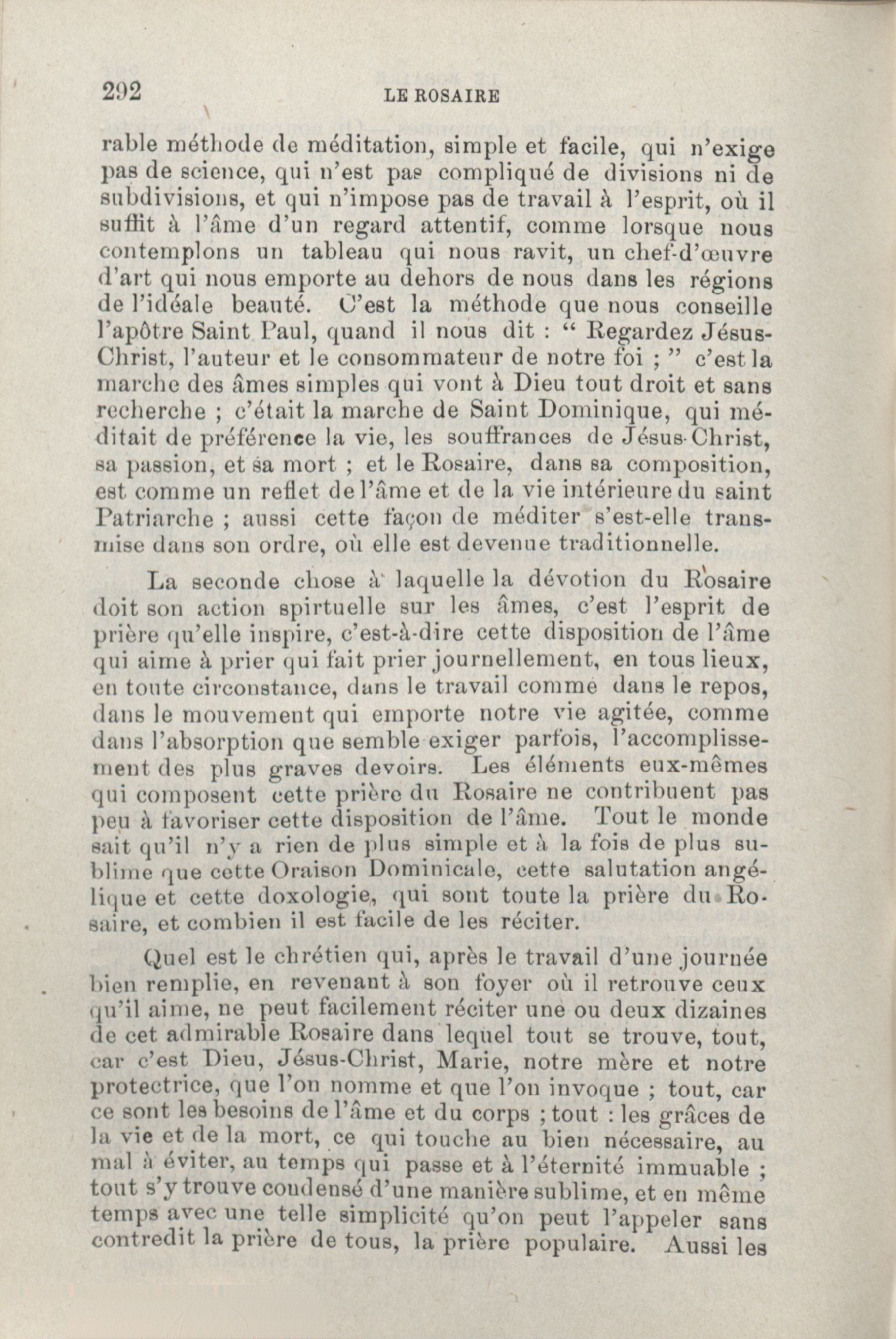 292 LE ROSAIRE

rable méthode de méditation, simple et facile, qui n'exige pas de science, qui n'est pas compliqué de divisions ni de subdivisions, et qui n'impose pas de travail à l'esprit, où il suffit à l'âme d'un regard attentif, comme lorsque nous contemplons un tableau qui nous ravit, un chef-d'œuvre d'art qui nous emporte au dehors de nous dans les régions de l'idéale beauté. C'est la méthode que nous conseille l'apôtre Saint Paul, quand il nous dit : " Regardez Jésus-Christ, l'auteur et le consommateur de notre foi ; " c'est la marche des âmes simples qui vont à Dieu tout droit et sans recherche ; c'était la marche de Saint Dominique, qui méditait de préférence la vie, les souffrances de Jésus-Christ, sa passion, et sa mort ; et le Rosaire, dans sa composition, est comme un reflet de l'âme et de la vie intérieure du saint Patriarche ; aussi cette façon de méditer s'est-elle transmise dans son ordre, où elle est devenue traditionnelle.

La seconde chose à laquelle la dévotion du Rosaire doit son action spirtuelle sur les âmes, c'est l'esprit de prière qu'elle inspire, c'est-à-dire cette disposition de l'âme qui aime à prier qui fait prier journellement, en tous lieux, en toute circonstance, dans le travail comme dans le repos, dans le mouvement qui emporte notre vie agitée, comme dans l'absorption que semble exiger parfois, l'accomplissement des plus graves devoirs. Les éléments eux-mêmes qui composent cette prière du Rosaire ne contribuent pas peu à favoriser cette disposition de l'âme. Tout le monde sait qu'il n'y a rien de plus simple et à la fois de plus sublime que cette Oraison Dominicale, cette salutation angélique et cette doxologie, qui sont toute la prière du Rosaire, et combien il est facile de les réciter.

Quel est le chrétien qui, après le travail d'une journée bien remplie, en revenant à son foyer où il retrouve ceux qu'il aime, ne peut facilement réciter une ou deux dizaines de cet admirable Rosaire dans lequel tout se trouve, tout, car c'est Dieu, Jésus-Christ, Marie, notre mère et notre protectrice, que l'on nomme et que l'on invoque ; tout, car ce sont les besoins de l'âme et du corps ; tout : les grâces de la vie et de la mort, ce qui touche au bien nécessaire, au mal à éviter, au temps qui passe et à l'éternité immuable ; tout s'y trouve condensé d'une manière sublime, et en même temps avec une telle simplicité qu'on peut l'appeler sans contredit la prière de tous, la prière populaire. Aussi les